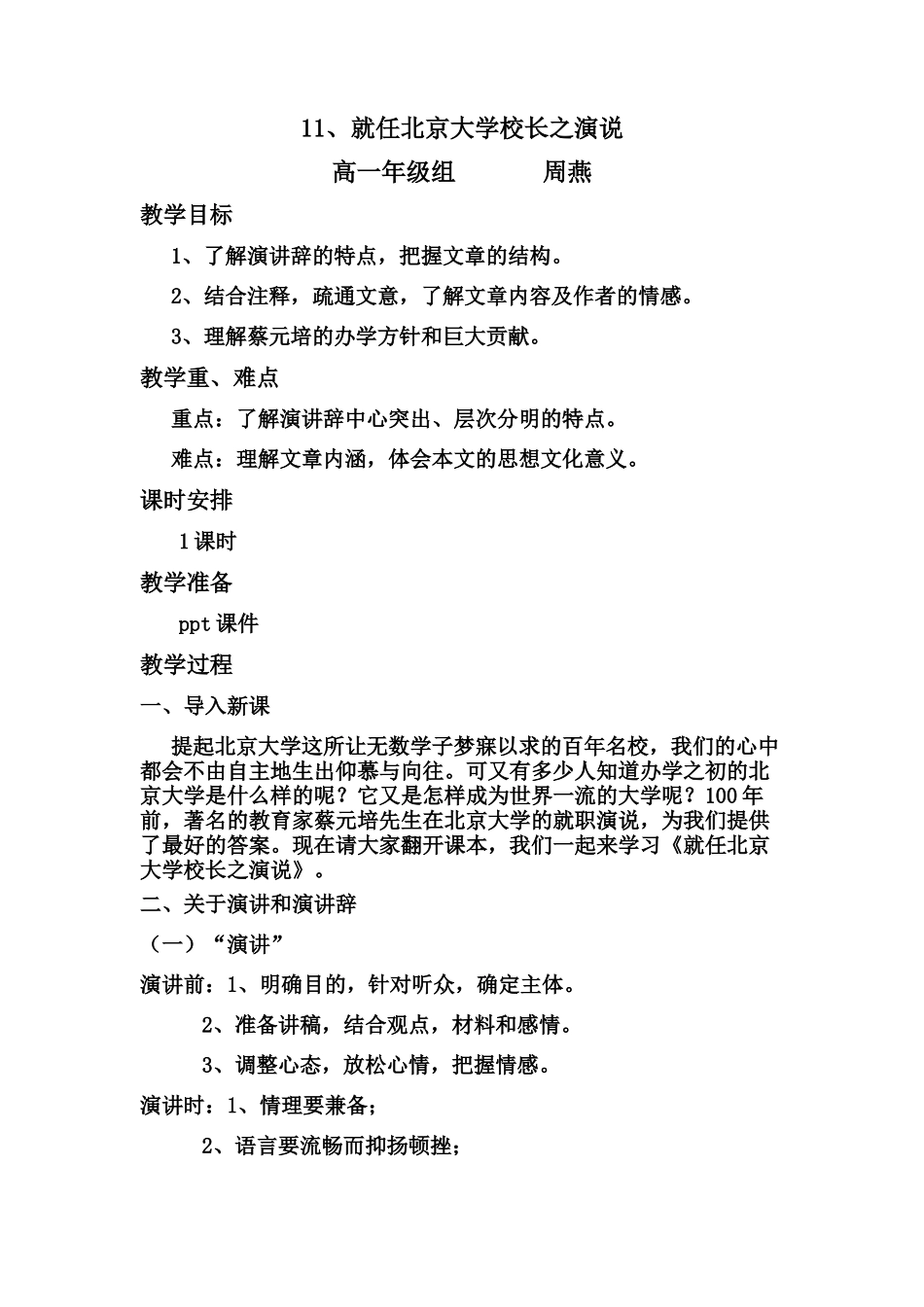 11、就任北京大学校长之演说

高一年级组　　周燕

教学目标

1、了解演讲辞的特点，把握文章的结构。

2、结合注释，疏通文意，了解文章内容及作者的情感。

3、理解蔡元培的办学方针和巨大贡献。

教学重、难点

重点：了解演讲辞中心突出、层次分明的特点。

难点：理解文章内涵，体会本文的思想文化意义。

课时安排

1课时

教学准备

ppt课件

教学过程

一、导入新课

提起北京大学这所让无数学子梦寐以求的百年名校，我们的心中都会不由自主地生出仰慕与向往。可又有多少人知道办学之初的北京大学是什么样的呢？它又是怎样成为世界一流的大学呢？100年前，著名的教育家蔡元培先生在北京大学的就职演说，为我们提供了最好的答案。现在请大家翻开课本，我们一起来学习《就任北京大学校长之演说》。

二、关于演讲和演讲辞

（一）“演讲”

演讲前：1、明确目的，针对听众，确定主体。

2、准备讲稿，结合观点，材料和感情。

3、调整心态，放松心情，把握情感。

演讲时：1、情理要兼备；

2、语言要流畅而抑扬顿挫；